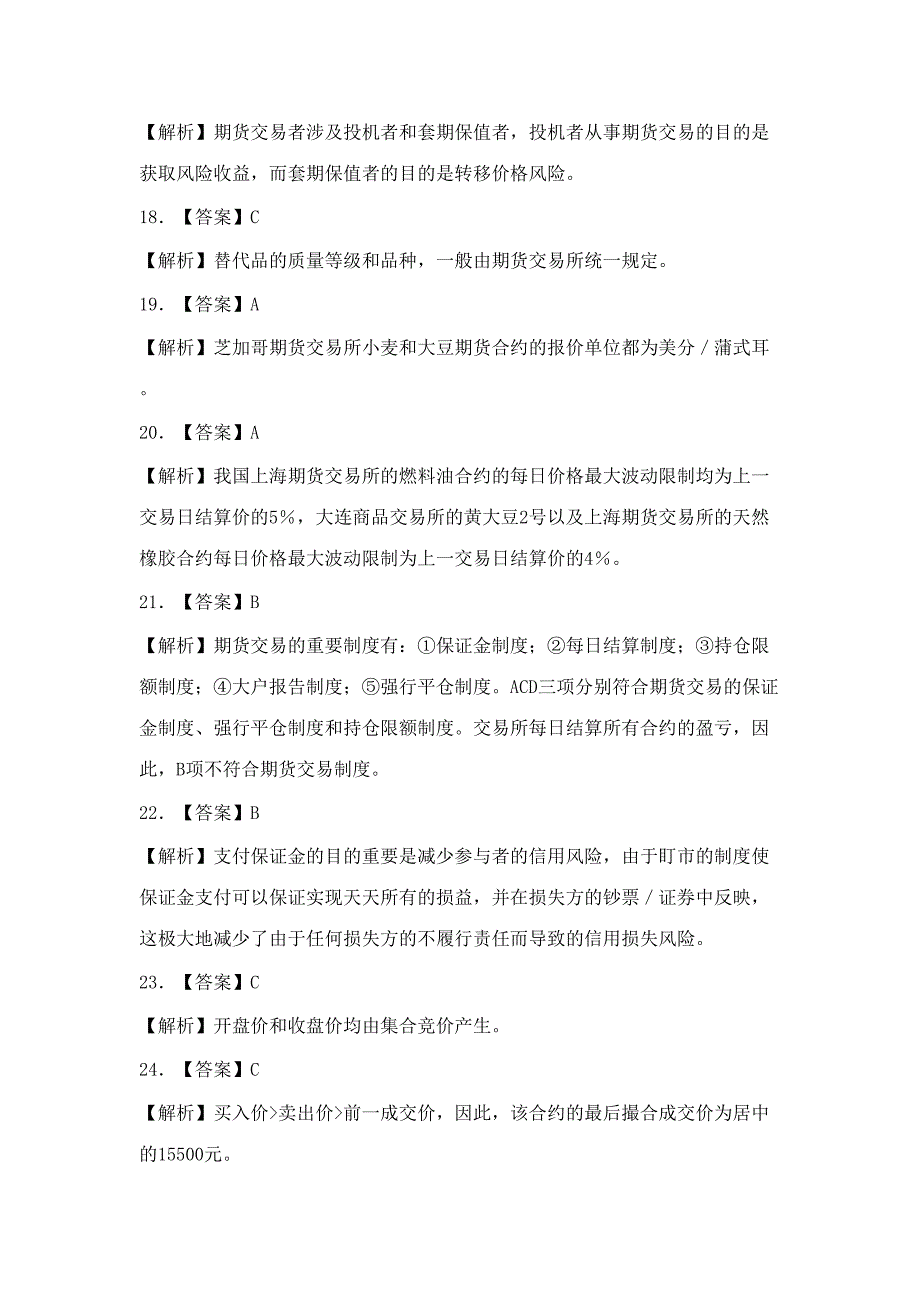 【解析】期货交易者涉及投机者和套期保值者，投机者从事期货交易的目的是获取风险收益，而套期保值者的目的是转移价格风险。

18. 【答案】C

【解析】替代品的质量等级和品种，一般由期货交易所统一规定。

19. 【答案】A

【解析】芝加哥期货交易所小麦和大豆期货合约的报价单位都为美分／蒲式耳。

20. 【答案】A

【解析】我国上海期货交易所的燃料油合约的每日价格最大波动限制均为上一交易日结算价的5%，大连商品交易所的黄大豆2号以及上海期货交易所的天然橡胶合约每日价格最大波动限制为上一交易日结算价的4%。

21. 【答案】B

【解析】期货交易的重要制度有：①保证金制度；②每日结算制度；③持仓限额制度；④大户报告制度；⑤强行平仓制度。ACD三项分别符合期货交易的保证金制度、强行平仓制度和持仓限额制度。交易所每日结算所有合约的盈亏，因此，B项不符合期货交易制度。

22. 【答案】B

【解析】支付保证金的目的重要是减少参与者的信用风险，由于盯市的制度使保证金支付可以保证实现天天所有的损益，并在损失方的钞票／证券中反映，这极大地减少了由于任何损失方的不履行责任而导致的信用损失风险。

23. 【答案】C

【解析】开盘价和收盘价均由集合竞价产生。

24. 【答案】C

【解析】买入价>卖出价>前一成交价，因此，该合约的最后撮合成交价为居中的15500元。